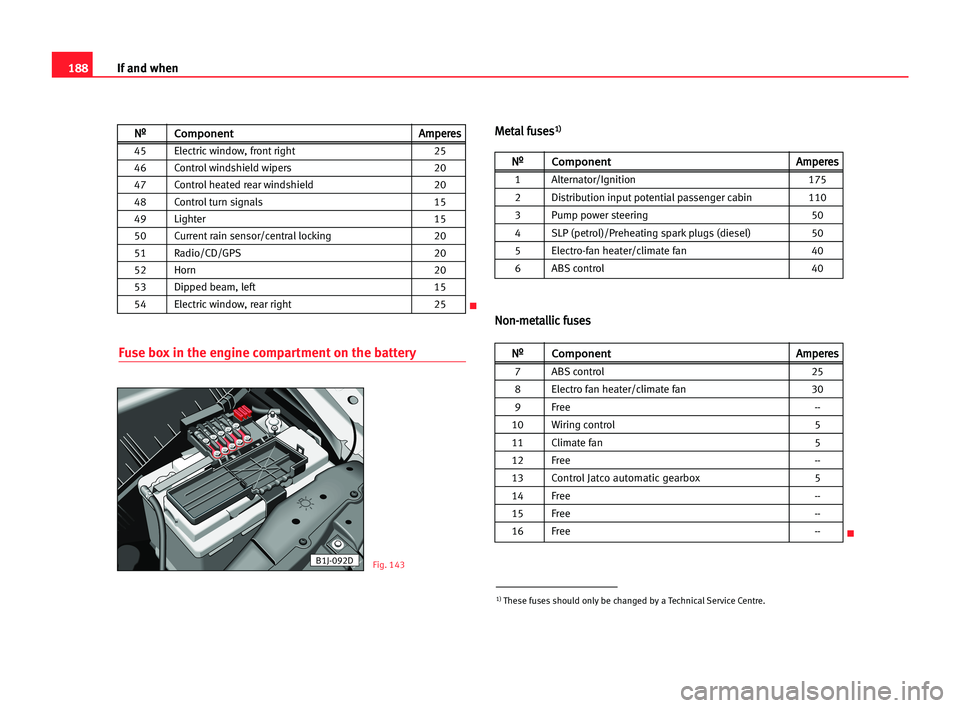 188 If and when

| № | Component | Amperes |
|---|---|---|
| 45 | Electric window, front right | 25 |
| 46 | Control windshield wipers | 20 |
| 47 | Control heated rear windshield | 20 |
| 48 | Control turn signals | 15 |
| 49 | Lighter | 15 |
| 50 | Current rain sensor/central locking | 20 |
| 51 | Radio/CD/GPS | 20 |
| 52 | Horn | 20 |
| 53 | Dipped beam, left | 15 |
| 54 | Electric window, rear right | 25 |

Fuse box in the engine compartment on the battery

B1J-092D

Fig. 143

Metal fuses$^{1)}$

| № | Component | Amperes |
|---|---|---|
| 1 | Alternator/Ignition | 175 |
| 2 | Distribution input potential passenger cabin | 110 |
| 3 | Pump power steering | 50 |
| 4 | SLP (petrol)/Preheating spark plugs (diesel) | 50 |
| 5 | Electro-fan heater/climate fan | 40 |
| 6 | ABS control | 40 |

Non-metallic fuses

| № | Component | Amperes |
|---|---|---|
| 7 | ABS control | 25 |
| 8 | Electro fan heater/climate fan | 30 |
| 9 | Free | -- |
| 10 | Wiring control | 5 |
| 11 | Climate fan | 5 |
| 12 | Free | -- |
| 13 | Control Jatco automatic gearbox | 5 |
| 14 | Free | -- |
| 15 | Free | -- |
| 16 | Free | -- |

$^{1)}$ These fuses should only be changed by a Technical Service Centre.

carmanualsonline.info